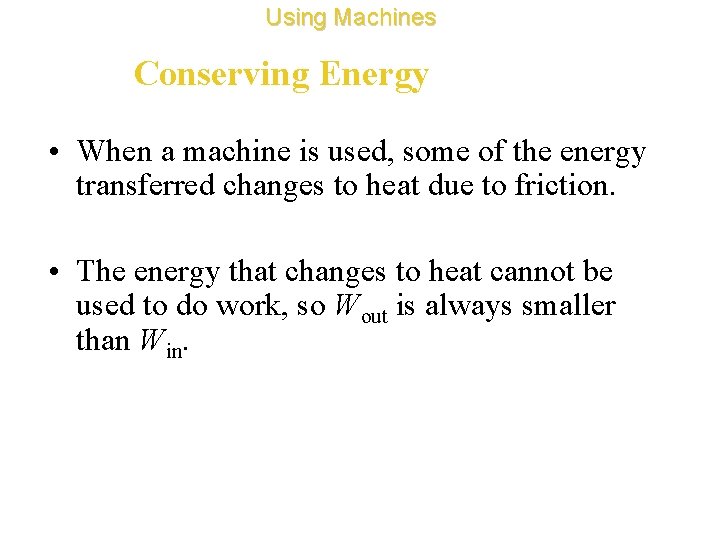 Using Machines

Conserving Energy

• When a machine is used, some of the energy transferred changes to heat due to friction.

• The energy that changes to heat cannot be used to do work, so $W_{\text{out}}$ is always smaller than $W_{\text{in}}$.